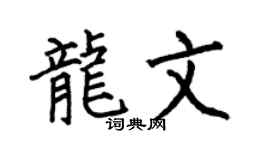 龍文
词典网